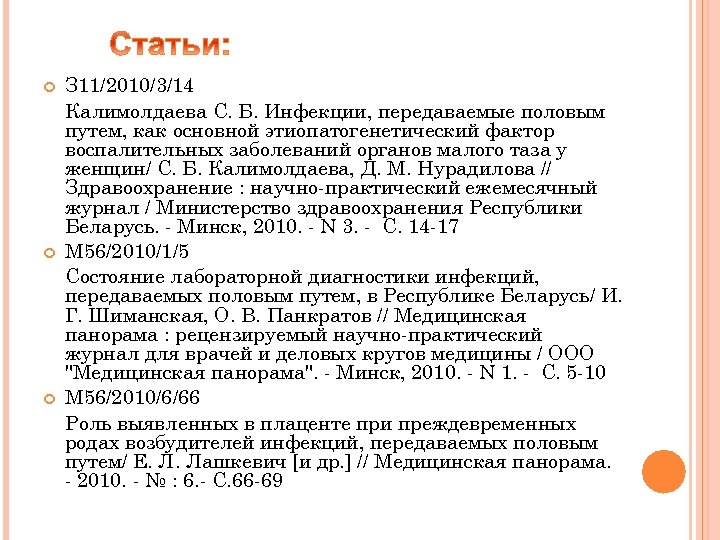 Статьи:

З11/2010/3/14

Калимолдаева С. Б. Инфекции, передаваемые половым путем, как основной этиопатогенетический фактор воспалительных заболеваний органов малого таза у женщин/ С. Б. Калимолдаева, Д. М. Нурадилова // Здравоохранение : научно-практический ежемесячный журнал / Министерство здравоохранения Республики Беларусь. - Минск, 2010. - N 3. - С. 14-17

М56/2010/1/5

Состояние лабораторной диагностики инфекций, передаваемых половым путем, в Республике Беларусь/ И. Г. Шиманская, О. В. Панкратов // Медицинская панорама : рецензируемый научно-практический журнал для врачей и деловых кругов медицины / ООО "Медицинская панорама". - Минск, 2010. - N 1. - С. 5-10

М56/2010/6/66

Роль выявленных в плаценте при преждевременных родах возбудителей инфекций, передаваемых половым путем/ Е. Л. Лашкевич [и др.] // Медицинская панорама. - 2010. - № : 6.- С.66-69